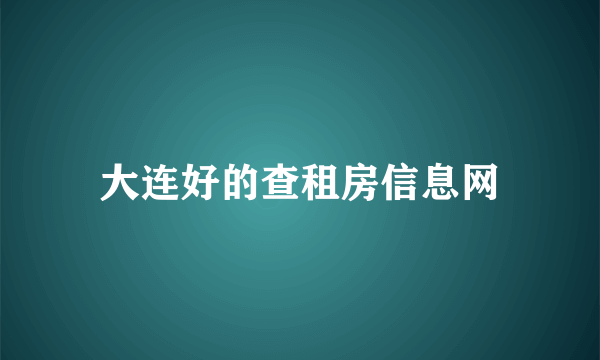 大连好的查租房信息网